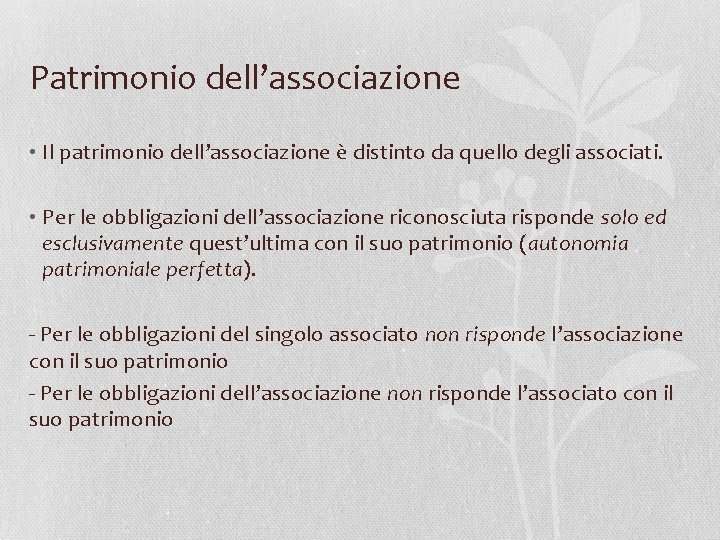 Patrimonio dell’associazione

• Il patrimonio dell’associazione è distinto da quello degli associati.

• Per le obbligazioni dell’associazione riconosciuta risponde solo ed esclusivamente quest’ultima con il suo patrimonio (autonomia patrimoniale perfetta).

- Per le obbligazioni del singolo associato non risponde l’associazione con il suo patrimonio
- Per le obbligazioni dell’associazione non risponde l’associato con il suo patrimonio